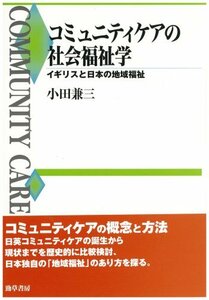 COMMUNITY CARE

コミュニティケアの社会福祉学

イギリスと日本の地域福祉

小田兼三

コミュニティケアの概念と方法
日英コミュニティケアの誕生から現状までを歴史的に比較検討、日本独自の「地域福祉」のあり方を探る。

勁草書房